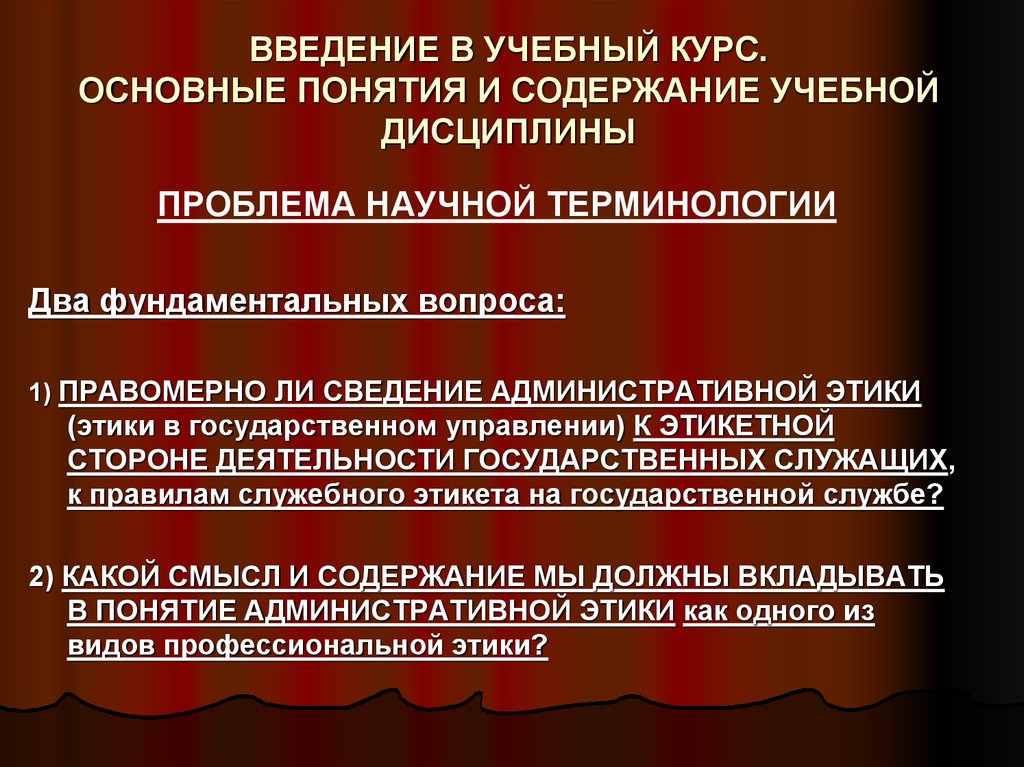 ВВЕДЕНИЕ В УЧЕБНЫЙ КУРС.
ОСНОВНЫЕ ПОНЯТИЯ И СОДЕРЖАНИЕ УЧЕБНОЙ ДИСЦИПЛИНЫ

ПРОБЛЕМА НАУЧНОЙ ТЕРМИНОЛОГИИ

Два фундаментальных вопроса:

1) ПРАВОМЕРНО ЛИ СВЕДЕНИЕ АДМИНИСТРАТИВНОЙ ЭТИКИ (этики в государственном управлении) К ЭТИКЕТНОЙ СТОРОНЕ ДЕЯТЕЛЬНОСТИ ГОСУДАРСТВЕННЫХ СЛУЖАЩИХ, к правилам служебного этикета на государственной службе?

2) КАКОЙ СМЫСЛ И СОДЕРЖАНИЕ МЫ ДОЛЖНЫ ВКЛАДЫВАТЬ В ПОНЯТИЕ АДМИНИСТРАТИВНОЙ ЭТИКИ как одного из видов профессиональной этики?